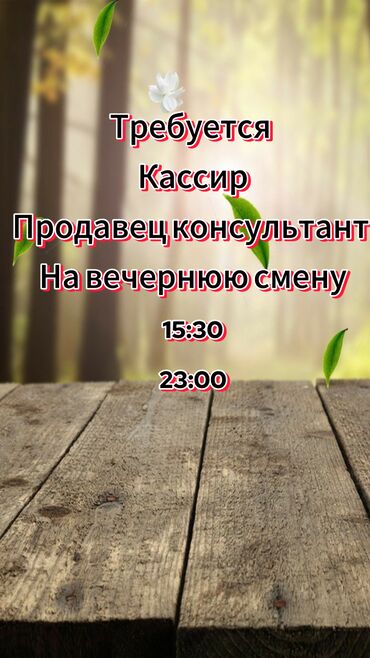 Требуется
Кассир
Продавец консультант
На вечернюю смену
15:30
23:00